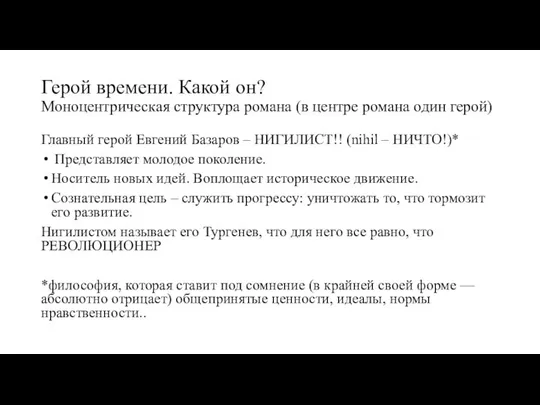 Герой времени. Какой он?
Моноцентрическая структура романа (в центре романа один герой)

Главный герой Евгений Базаров – НИГИЛИСТ!! (nihil – НИЧТО!)*
• Представляет молодое поколение.
• Носитель новых идей. Воплощает историческое движение.
• Сознательная цель – служить прогрессу: уничтожать то, что тормозит его развитие.
Нигилистом называет его Тургенев, что для него все равно, что РЕВОЛЮЦИОНЕР

*философия, которая ставит под сомнение (в крайней своей форме — абсолютно отрицает) общепринятые ценности, идеалы, нормы нравственности..